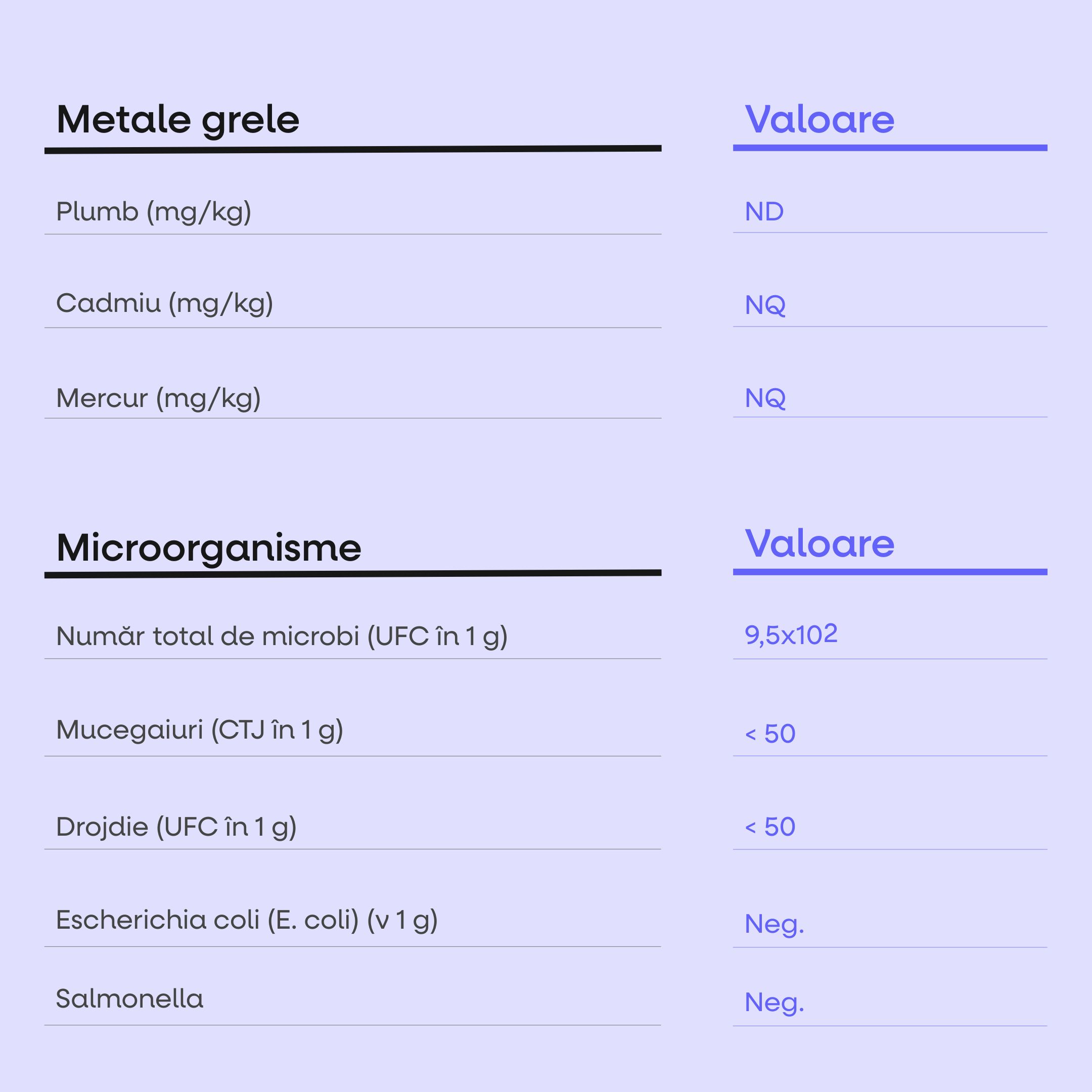 | Metale grele | Valoare |
|---|---|
| Plumb (mg/kg) | ND |
| Cadmiu (mg/kg) | NQ |
| Mercur (mg/kg) | NQ |

| Microorganisme | Valoare |
|---|---|
| Număr total de microbi (UFC în 1 g) | 9,5x102 |
| Mucegaiuri (CTJ în 1 g) | < 50 |
| Drojdie (UFC în 1 g) | < 50 |
| Escherichia coli (E. coli) (v 1 g) | Neg. |
| Salmonella | Neg. |